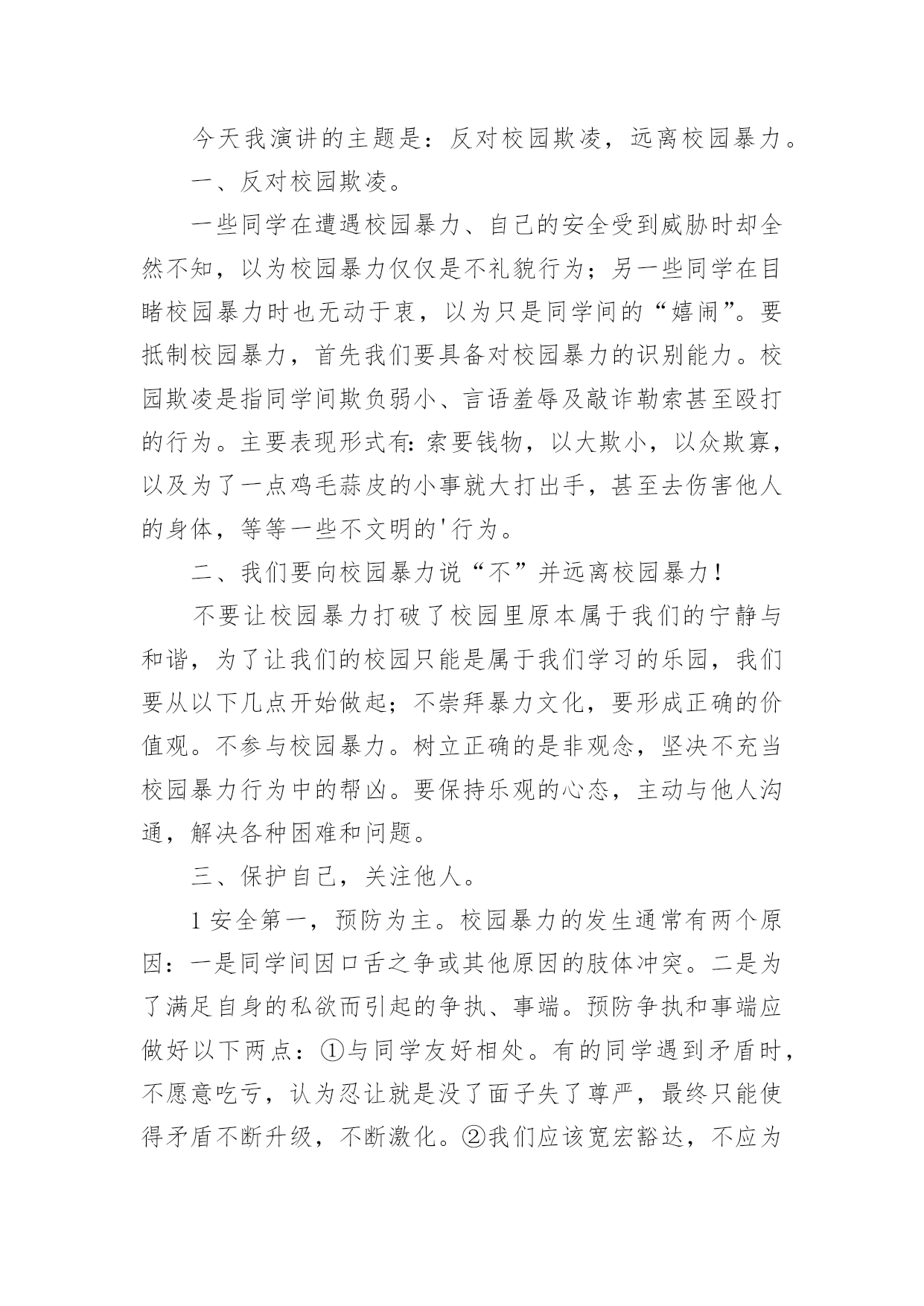 今天我演讲的主题是：反对校园欺凌，远离校园暴力。

一、反对校园欺凌。

一些同学在遭遇校园暴力、自己的安全受到威胁时却全然不知，以为校园暴力仅仅是不礼貌行为；另一些同学在目睹校园暴力时也无动于衷，以为只是同学间的“嬉闹”。要抵制校园暴力，首先我们要具备对校园暴力的识别能力。校园欺凌是指同学间欺负弱小、言语羞辱及敲诈勒索甚至殴打的行为。主要表现形式有:索要钱物，以大欺小，以众欺寡，以及为了一点鸡毛蒜皮的小事就大打出手，甚至去伤害他人的身体，等等一些不文明的'行为。

二、我们要向校园暴力说“不”并远离校园暴力！

不要让校园暴力打破了校园里原本属于我们的宁静与和谐，为了让我们的校园只能是属于我们学习的乐园，我们要从以下几点开始做起；不崇拜暴力文化，要形成正确的价值观。不参与校园暴力。树立正确的是非观念，坚决不充当校园暴力行为中的帮凶。要保持乐观的心态，主动与他人沟通，解决各种困难和问题。

三、保护自己，关注他人。

1 安全第一，预防为主。校园暴力的发生通常有两个原因：一是同学间因口舌之争或其他原因的肢体冲突。二是为了满足自身的私欲而引起的争执、事端。预防争执和事端应做好以下两点：①与同学友好相处。有的同学遇到矛盾时，不愿意吃亏，认为忍让就是没了面子失了尊严，最终只能使得矛盾不断升级，不断激化。②我们应该宽宏豁达，不应为